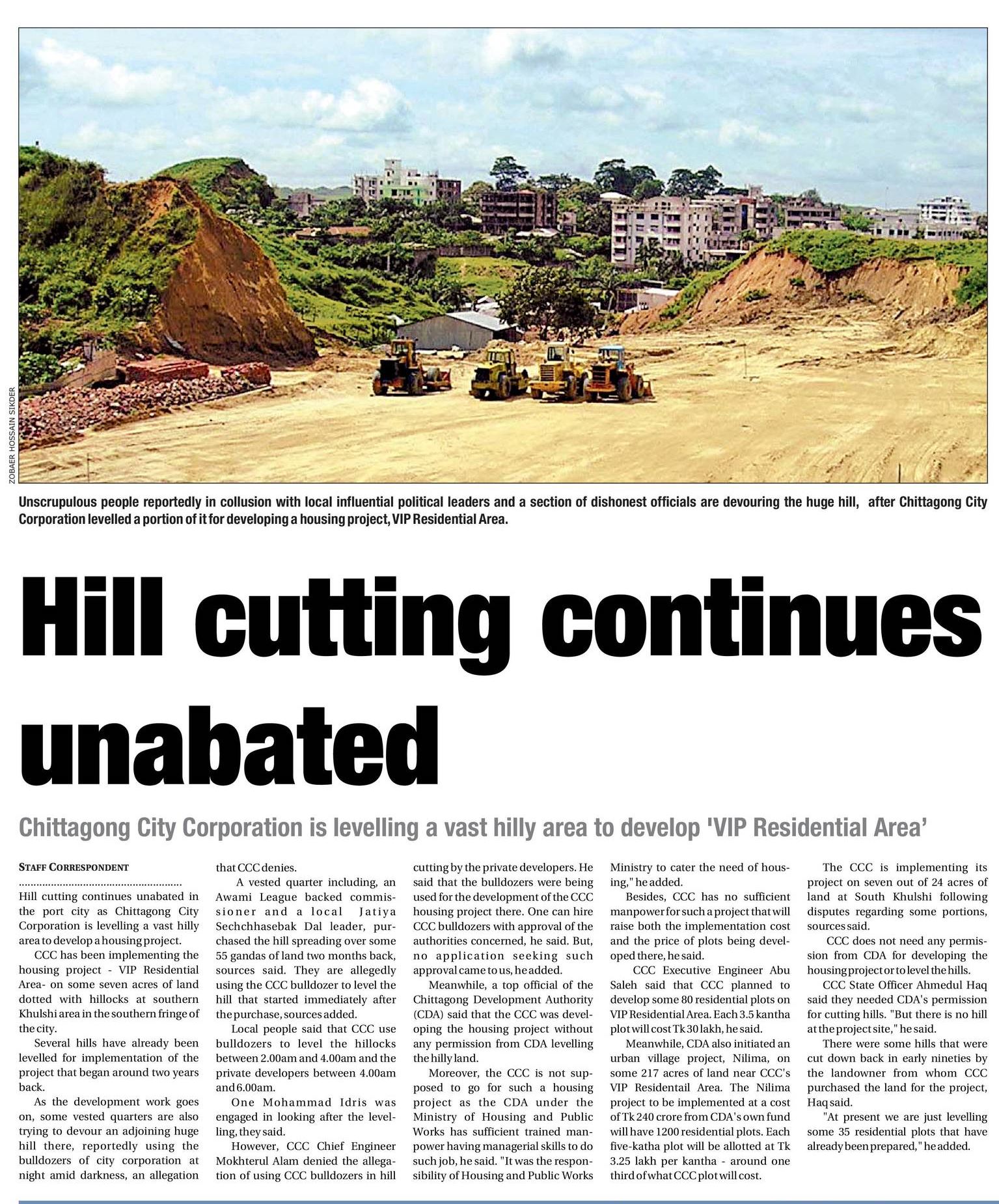 ZOBAER HOSSAIN SIKDER

Unscrupulous people reportedly in collusion with local influential political leaders and a section of dishonest officials are devouring the huge hill, after Chittagong City Corporation levelled a portion of it for developing a housing project, VIP Residential Area.

Hill cutting continues unabated

Chittagong City Corporation is levelling a vast hilly area to develop 'VIP Residential Area'

STAFF CORRESPONDENT

Hill cutting continues unabated in the port city as Chittagong City Corporation is levelling a vast hilly area to develop a housing project.

CCC has been implementing the housing project - VIP Residential Area- on some seven acres of land dotted with hillocks at southern Khulshi area in the southern fringe of the city.

Several hills have already been levelled for implementation of the project that began around two years back.

As the development work goes on, some vested quarters are also trying to devour an adjoining huge hill there, reportedly using the bulldozers of city corporation at night amid darkness, an allegation that CCC denies.

A vested quarter including, an Awami League backed commissioner and a local Jatiya Sechchhasebak Dal leader, purchased the hill spreading over some 55 gandas of land two months back, sources said. They are allegedly using the CCC bulldozer to level the hill that started immediately after the purchase, sources added.

Local people said that CCC use bulldozers to level the hillocks between 2.00am and 4.00am and the private developers between 4.00am and 6.00am.

One Mohammad Idris was engaged in looking after the levelling, they said.

However, CCC Chief Engineer Mokhterul Alam denied the allegation of using CCC bulldozers in hill cutting by the private developers. He said that the bulldozers were being used for the development of the CCC housing project there. One can hire CCC bulldozers with approval of the authorities concerned, he said. But, no application seeking such approval came to us, he added.

Meanwhile, a top official of the Chittagong Development Authority (CDA) said that the CCC was developing the housing project without any permission from CDA levelling the hilly land.

Moreover, the CCC is not supposed to go for such a housing project as the CDA under the Ministry of Housing and Public Works has sufficient trained manpower having managerial skills to do such job, he said. "It was the responsibility of Housing and Public Works Ministry to cater the need of housing," he added.

Besides, CCC has no sufficient manpower for such a project that will raise both the implementation cost and the price of plots being developed there, he said.

CCC Executive Engineer Abu Saleh said that CCC planned to develop some 80 residential plots on VIP Residential Area. Each 3.5 kantha plot will cost Tk 30 lakh, he said.

Meanwhile, CDA also initiated an urban village project, Nilima, on some 217 acres of land near CCC's VIP Residentail Area. The Nilima project to be implemented at a cost of Tk 240 crore from CDA's own fund will have 1200 residential plots. Each five-katha plot will be allotted at Tk 3.25 lakh per kantha - around one third of what CCC plot will cost.

The CCC is implementing its project on seven out of 24 acres of land at South Khulshi following disputes regarding some portions, sources said.

CCC does not need any permission from CDA for developing the housing project or to level the hills.

CCC State Officer Ahmedul Haq said they needed CDA's permission for cutting hills. "But there is no hill at the project site," he said.

There were some hills that were cut down back in early nineties by the landowner from whom CCC purchased the land for the project, Haq said.

"At present we are just levelling some 35 residential plots that have already been prepared," he added.